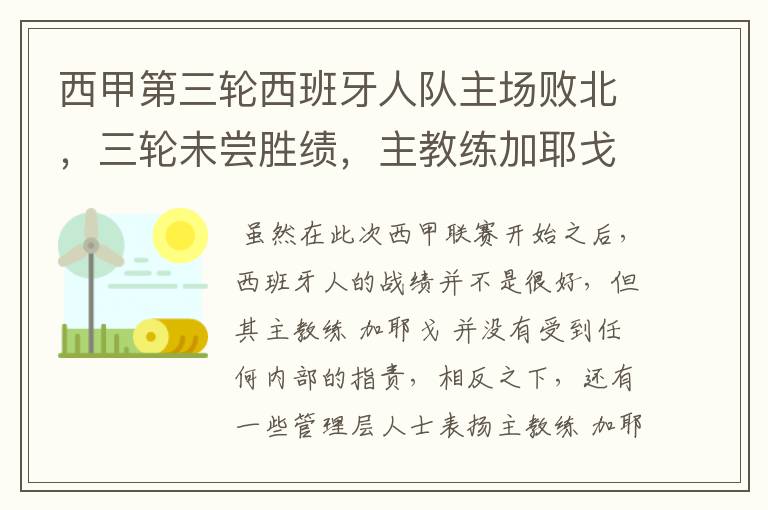 西甲第三轮西班牙人队主场败北，三轮未尝胜绩，主教练加耶戈

虽然在此次西甲联赛开始之后，西班牙人的战绩并不是很好，但其主教练 加耶戈 并没有受到任何内部的指责，相反之下，还有一些管理层人士表扬主教练 加耶